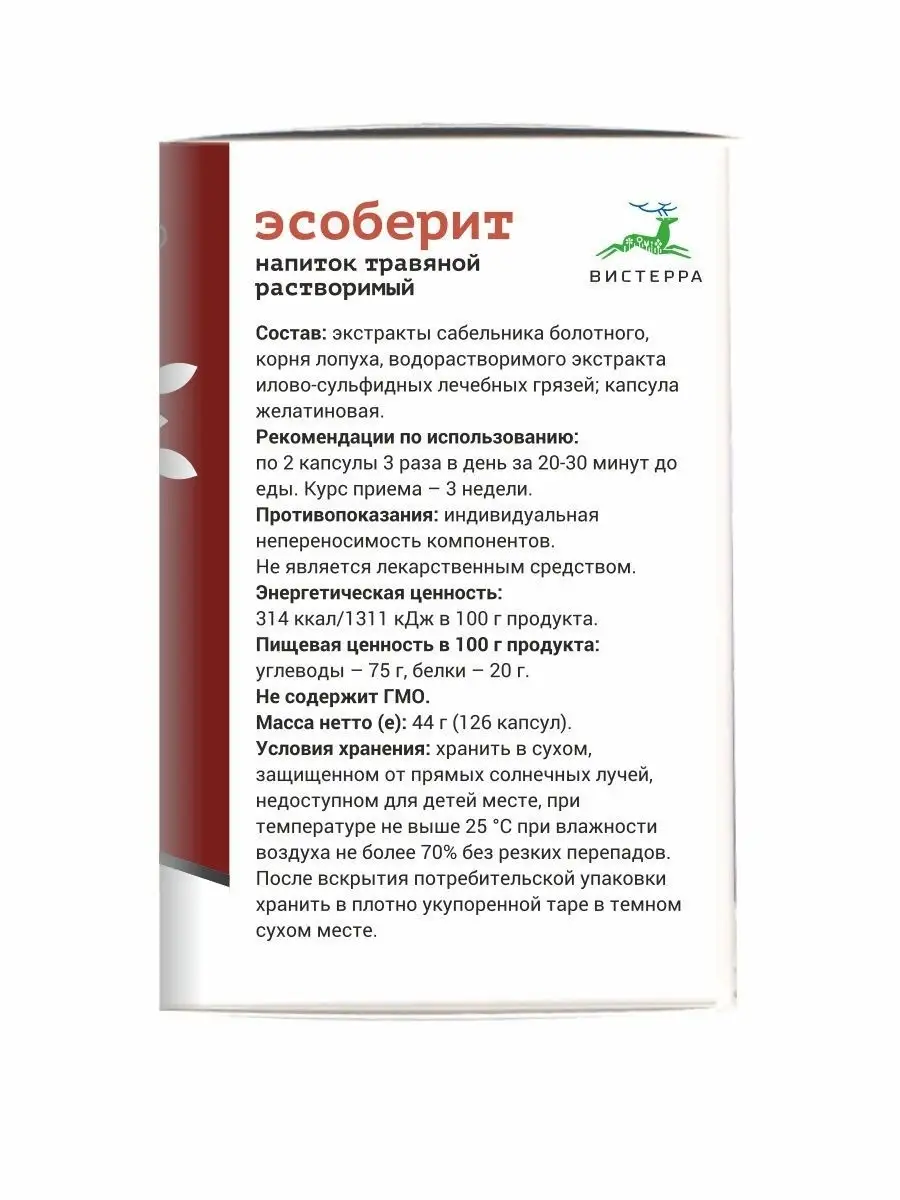 эсоберит
напиток травяной растворимый

ВИСТЕРРА

Состав: экстракты сабельника болотного, корня лопуха, водорастворимого экстракта илово-сульфидных лечебных грязей; капсула желатиновая.
Рекомендации по использованию: по 2 капсулы 3 раза в день за 20-30 минут до еды. Курс приема – 3 недели.
Противопоказания: индивидуальная непереносимость компонентов.
Не является лекарственным средством.
Энергетическая ценность: 314 ккал/1311 кДж в 100 г продукта.
Пищевая ценность в 100 г продукта: углеводы – 75 г, белки – 20 г.
Не содержит ГМО.
Масса нетто (е): 44 г (126 капсул).
Условия хранения: хранить в сухом, защищенном от прямых солнечных лучей, недоступном для детей месте, при температуре не выше 25 °С при влажности воздуха не более 70% без резких перепадов. После вскрытия потребительской упаковки хранить в плотно укупоренной таре в темном сухом месте.